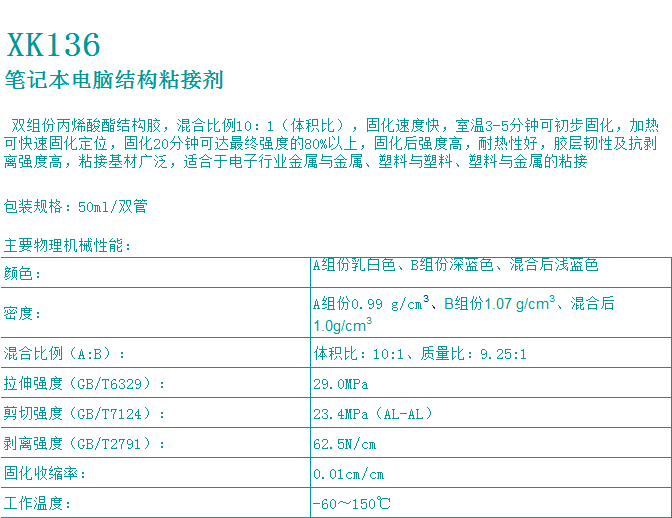 XK136
笔记本电脑结构粘接剂

双组份丙烯酸酯结构胶，混合比例10：1（体积比），固化速度快，室温3-5分钟可初步固化，加热可快速固化定位，固化20分钟可达最终强度的80%以上，固化后强度高，耐热性好，胶层韧性及抗剥离强度高，粘接基材广泛，适合于电子行业金属与金属、塑料与塑料、塑料与金属的粘接

包装规格：50ml/双管

主要物理机械性能：

| 颜色： | A组份乳白色、B组份深蓝色、混合后浅蓝色 |
|---|---|
| 密度： | A组份0.99 g/cm$^3$、B组份1.07 g/cm$^3$、混合后1.0g/cm$^3$ |
| 混合比例（A:B）： | 体积比：10:1、质量比：9.25:1 |
| 拉伸强度（GB/T6329）： | 29.0MPa |
| 剪切强度（GB/T7124）： | 23.4MPa（AL-AL） |
| 剥离强度（GB/T2791）： | 62.5N/cm |
| 固化收缩率： | 0.01cm/cm |
| 工作温度： | -60～150℃ |